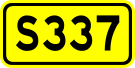 S337